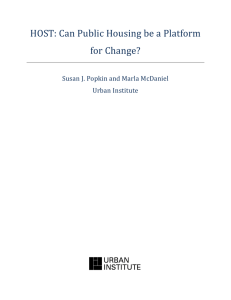 HOST: Can Public Housing be a Platform for Change?

Susan J. Popkin and Marla McDaniel
Urban Institute

URBAN INSTITUTE